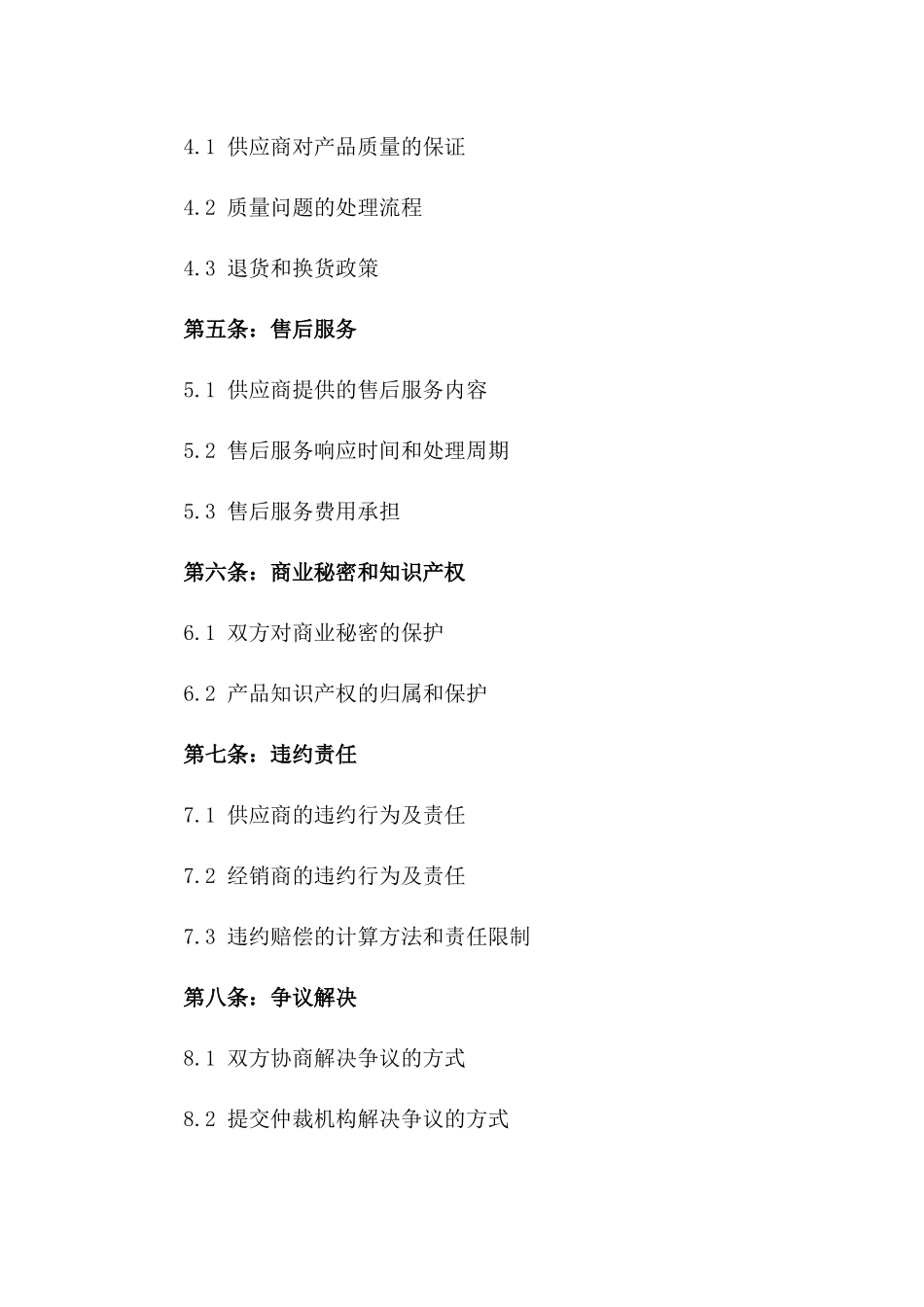 4.1 供应商对产品质量的保证

4.2 质量问题的处理流程

4.3 退货和换货政策

第五条：售后服务

5.1 供应商提供的售后服务内容

5.2 售后服务响应时间和处理周期

5.3 售后服务费用承担

第六条：商业秘密和知识产权

6.1 双方对商业秘密的保护

6.2 产品知识产权的归属和保护

第七条：违约责任

7.1 供应商的违约行为及责任

7.2 经销商的违约行为及责任

7.3 违约赔偿的计算方法和责任限制

第八条：争议解决

8.1 双方协商解决争议的方式

8.2 提交仲裁机构解决争议的方式